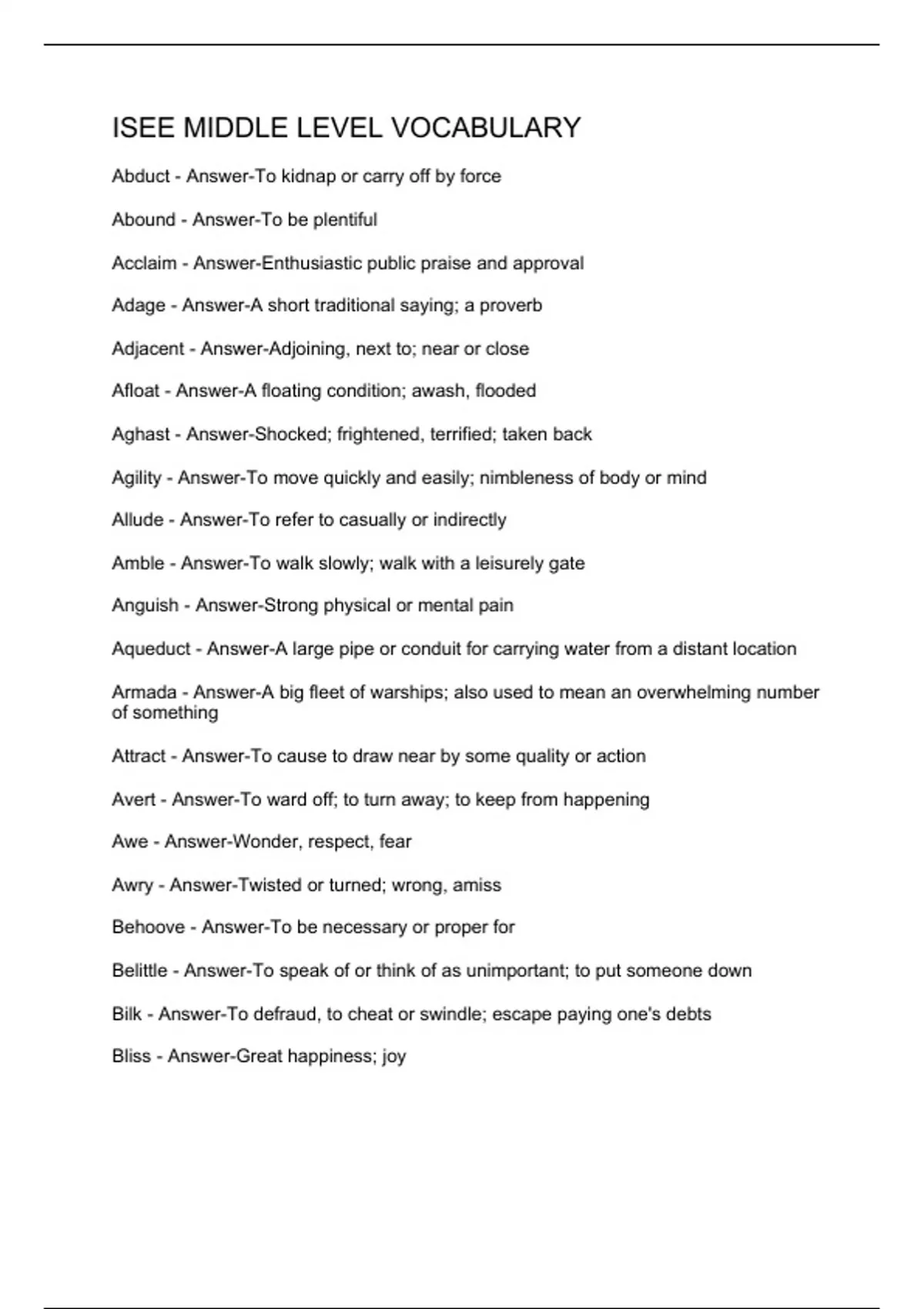 ISEE MIDDLE LEVEL VOCABULARY

Abduct - Answer-To kidnap or carry off by force

Abound - Answer-To be plentiful

Acclaim - Answer-Enthusiastic public praise and approval

Adage - Answer-A short traditional saying; a proverb

Adjacent - Answer-Adjoining, next to; near or close

Afloat - Answer-A floating condition; awash, flooded

Aghast - Answer-Shocked; frightened, terrified; taken back

Agility - Answer-To move quickly and easily; nimbleness of body or mind

Allude - Answer-To refer to casually or indirectly

Amble - Answer-To walk slowly; walk with a leisurely gate

Anguish - Answer-Strong physical or mental pain

Aqueduct - Answer-A large pipe or conduit for carrying water from a distant location

Armada - Answer-A big fleet of warships; also used to mean an overwhelming number of something

Attract - Answer-To cause to draw near by some quality or action

Avert - Answer-To ward off; to turn away; to keep from happening

Awe - Answer-Wonder, respect, fear

Awry - Answer-Twisted or turned; wrong, amiss

Behoove - Answer-To be necessary or proper for

Belittle - Answer-To speak of or think of as unimportant; to put someone down

Bilk - Answer-To defraud, to cheat or swindle; escape paying one's debts

Bliss - Answer-Great happiness; joy